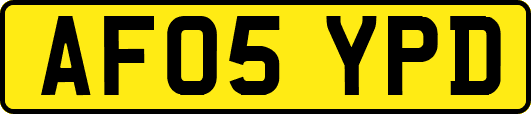 AF05 YPD